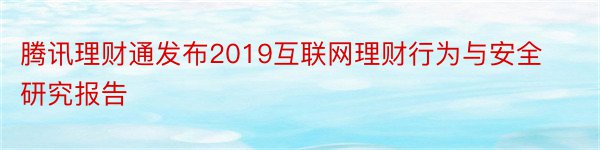 腾讯理财通发布2019互联网理财行为与安全研究报告